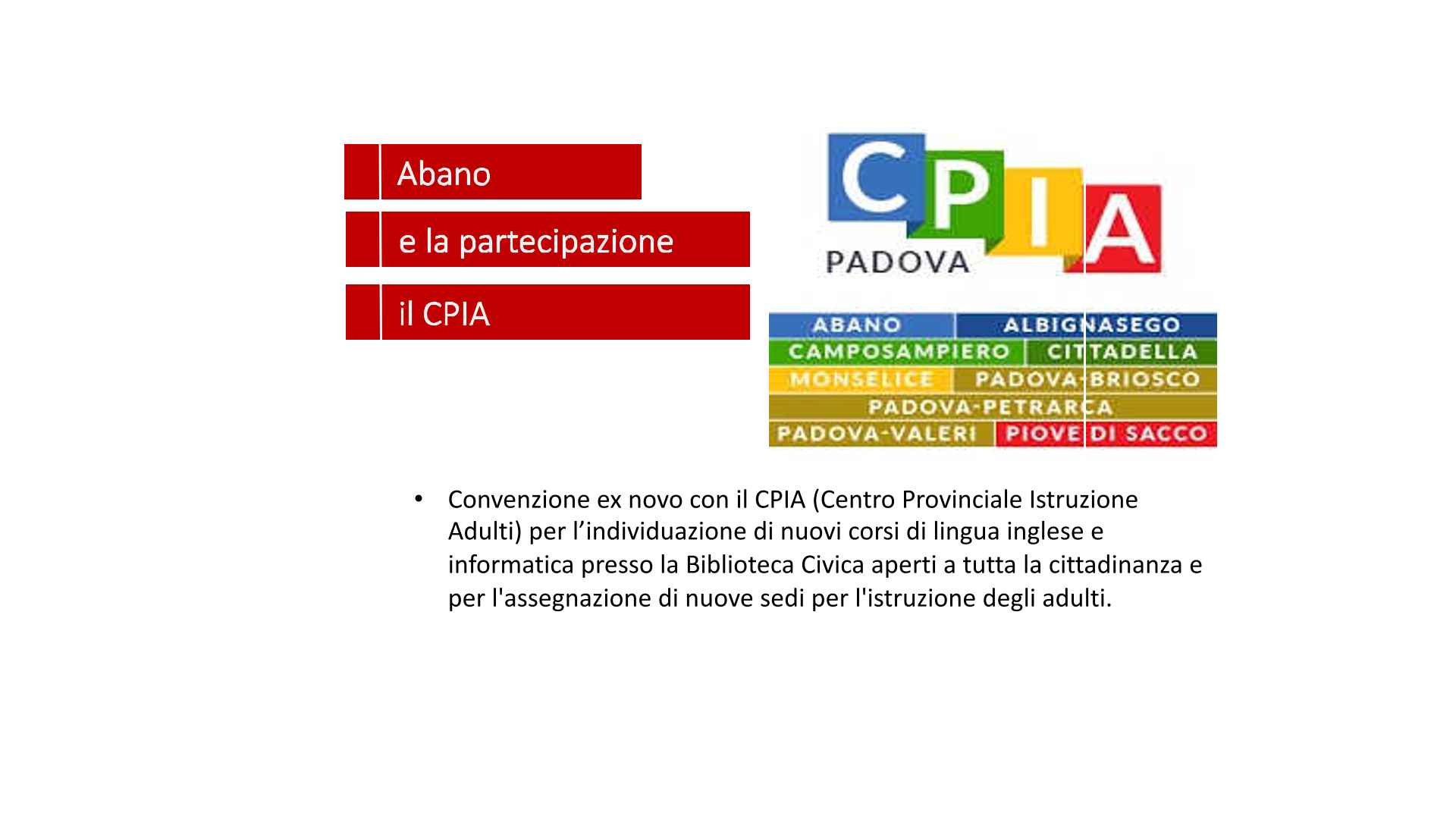 Abano

e la partecipazione

il CPIA

CPIA
PADOVA

ABANO ALBIGNASEGO
CAMPOSAMPIERO CITTADELLA
MONSELICE PADOVA-BRIOSCO
PADOVA-PETRARCA
PADOVA-VALERI PIOVE DI SACCO

• Convenzione ex novo con il CPIA (Centro Provinciale Istruzione Adulti) per l’individuazione di nuovi corsi di lingua inglese e informatica presso la Biblioteca Civica aperti a tutta la cittadinanza e per l'assegnazione di nuove sedi per l'istruzione degli adulti.